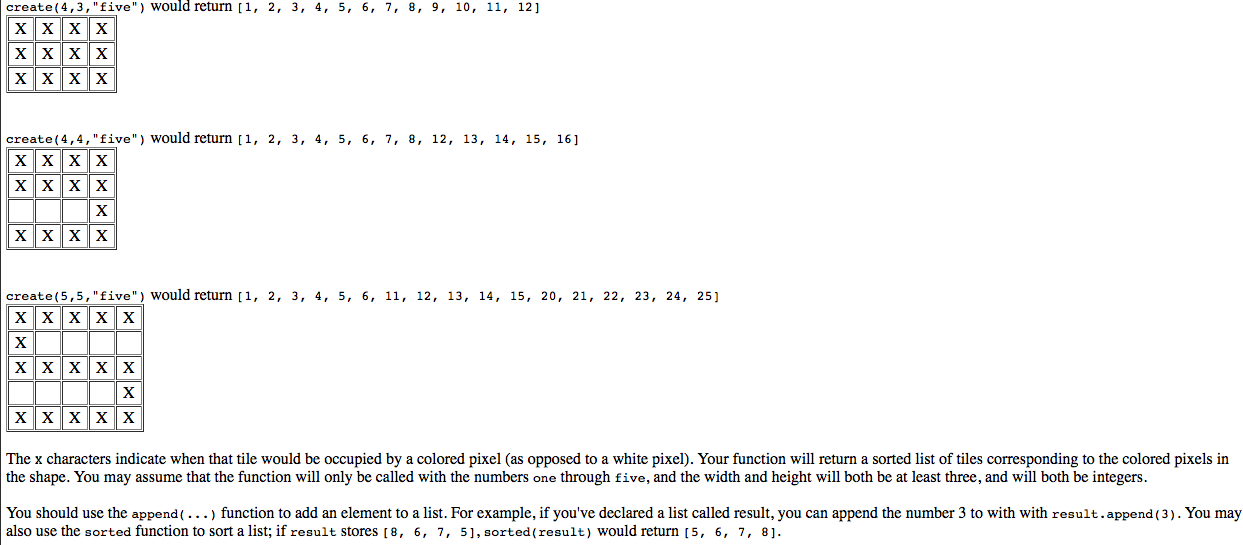 create(4,3,"five") would return [1, 2, 3, 4, 5, 6, 7, 8, 9, 10, 11, 12]

| X | X | X | X |
|---|---|---|---|
| X | X | X | X |
| X | X | X | X |

create(4,4,"five") would return [1, 2, 3, 4, 5, 6, 7, 8, 12, 13, 14, 15, 16]

| X | X | X | X |
|---|---|---|---|
| X | X | X | X |
|   |   |   | X |
| X | X | X | X |

create(5,5,"five") would return [1, 2, 3, 4, 5, 6, 11, 12, 13, 14, 15, 20, 21, 22, 23, 24, 25]

| X | X | X | X | X |
|---|---|---|---|---|
| X |   |   |   |   |
| X | X | X | X | X |
|   |   |   |   | X |
| X | X | X | X | X |

The x characters indicate when that tile would be occupied by a colored pixel (as opposed to a white pixel). Your function will return a sorted list of tiles corresponding to the colored pixels in the shape. You may assume that the function will only be called with the numbers one through five, and the width and height will both be at least three, and will both be integers.

You should use the append(...) function to add an element to a list. For example, if you've declared a list called result, you can append the number 3 to with with result.append(3). You may also use the sorted function to sort a list; if result stores [8, 6, 7, 5], sorted(result) would return [5, 6, 7, 8].